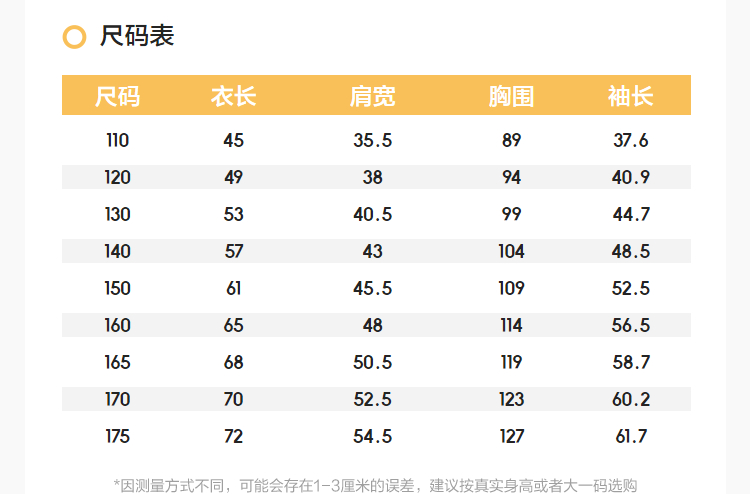 尺码表

| 尺码 | 衣长 | 肩宽 | 胸围 | 袖长 |
|---|---|---|---|---|
| 110 | 45 | 35.5 | 89 | 37.6 |
| 120 | 49 | 38 | 94 | 40.9 |
| 130 | 53 | 40.5 | 99 | 44.7 |
| 140 | 57 | 43 | 104 | 48.5 |
| 150 | 61 | 45.5 | 109 | 52.5 |
| 160 | 65 | 48 | 114 | 56.5 |
| 165 | 68 | 50.5 | 119 | 58.7 |
| 170 | 70 | 52.5 | 123 | 60.2 |
| 175 | 72 | 54.5 | 127 | 61.7 |

*因测量方式不同，可能会存在1-3厘米的误差，建议按真实身高或者大一码选购